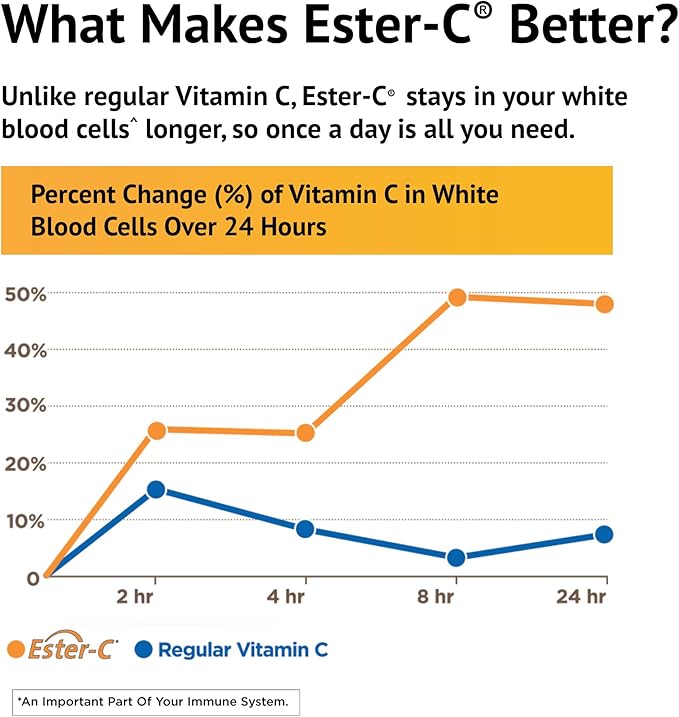 What Makes Ester-C® Better?

Unlike regular Vitamin C, Ester-C® stays in your white blood cells^ longer, so once a day is all you need.

Percent Change (%) of Vitamin C in White Blood Cells Over 24 Hours

50%
40%
30%
20%
10%
0

2 hr
4 hr
8 hr
24 hr

Ester-C®
Regular Vitamin C

^An Important Part Of Your Immune System.